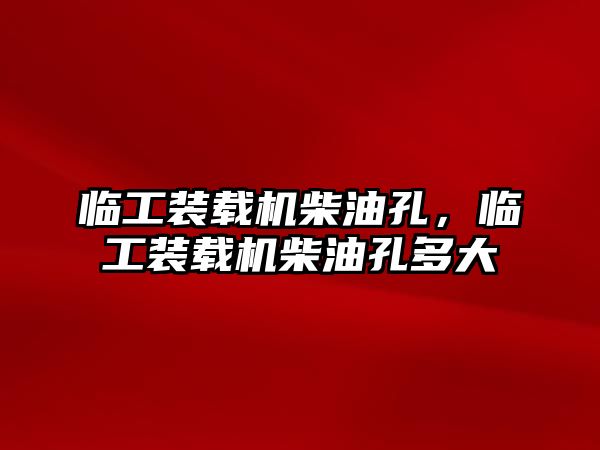 临工装载机柴油孔，临工装载机柴油孔多大